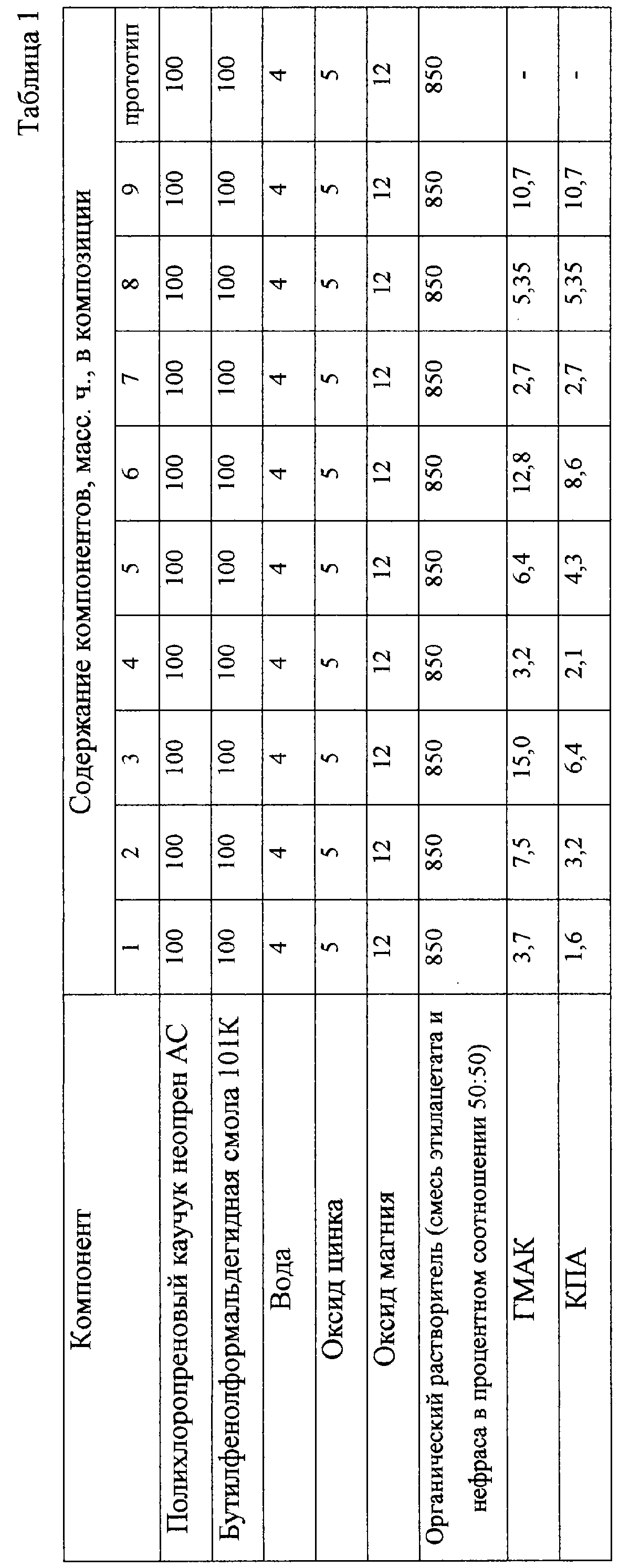 Таблица 1

| Компонент | Содержание компонентов, масс. ч., в композиции | | | | | | | | | |
|---|---|---|---|---|---|---|---|---|---|---|
| | 1 | 2 | 3 | 4 | 5 | 6 | 7 | 8 | 9 | прототип |
| Полихлоропреновый каучук неопрен АС | 100 | 100 | 100 | 100 | 100 | 100 | 100 | 100 | 100 | 100 |
| Бутилфенолформальдегидная смола 101К | 100 | 100 | 100 | 100 | 100 | 100 | 100 | 100 | 100 | 100 |
| Вода | 4 | 4 | 4 | 4 | 4 | 4 | 4 | 4 | 4 | 4 |
| Оксид цинка | 5 | 5 | 5 | 5 | 5 | 5 | 5 | 5 | 5 | 5 |
| Оксид магния | 12 | 12 | 12 | 12 | 12 | 12 | 12 | 12 | 12 | 12 |
| Органический растворитель (смесь этилацетата и нефраса в процентном соотношении 50:50) | 850 | 850 | 850 | 850 | 850 | 850 | 850 | 850 | 850 | 850 |
| ГМАК | 3,7 | 7,5 | 15,0 | 3,2 | 6,4 | 12,8 | 2,7 | 5,35 | 10,7 | - |
| КПА | 1,6 | 3,2 | 6,4 | 2,1 | 4,3 | 8,6 | 2,7 | 5,35 | 10,7 | - |